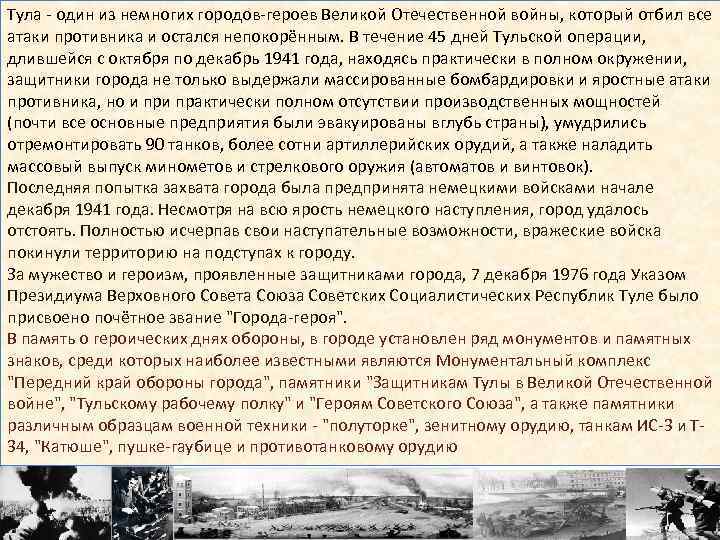 Тула - один из немногих городов-героев Великой Отечественной войны, который отбил все атаки противника и остался непокорённым. В течение 45 дней Тульской операции, длившейся с октября по декабрь 1941 года, находясь практически в полном окружении, защитники города не только выдержали массированные бомбардировки и яростные атаки противника, но и при практически полном отсутствии производственных мощностей (почти все основные предприятия были эвакуированы вглубь страны), умудрились отремонтировать 90 танков, более сотни артиллерийских орудий, а также наладить массовый выпуск минометов и стрелкового оружия (автоматов и винтовок).
Последняя попытка захвата города была предпринята немецкими войсками начале декабря 1941 года. Несмотря на всю ярость немецкого наступления, город удалось отстоять. Полностью исчерпав свои наступательные возможности, вражеские войска покинули территорию на подступах к городу.
За мужество и героизм, проявленные защитниками города, 7 декабря 1976 года Указом Президиума Верховного Совета Союза Советских Социалистических Республик Туле было присвоено почётное звание "Города-героя".
В память о героических днях обороны, в городе установлен ряд монументов и памятных знаков, среди которых наиболее известными являются Монументальный комплекс "Передний край обороны города", памятники "Защитникам Тулы в Великой Отечественной войне", "Тульскому рабочему полку" и "Героям Советского Союза", а также памятники различным образцам военной техники - "полуторке", зенитному орудию, танкам ИС-3 и Т-34, "Катюше", пушке-гаубице и противотанковому орудию